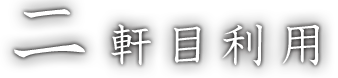 二軒目利用